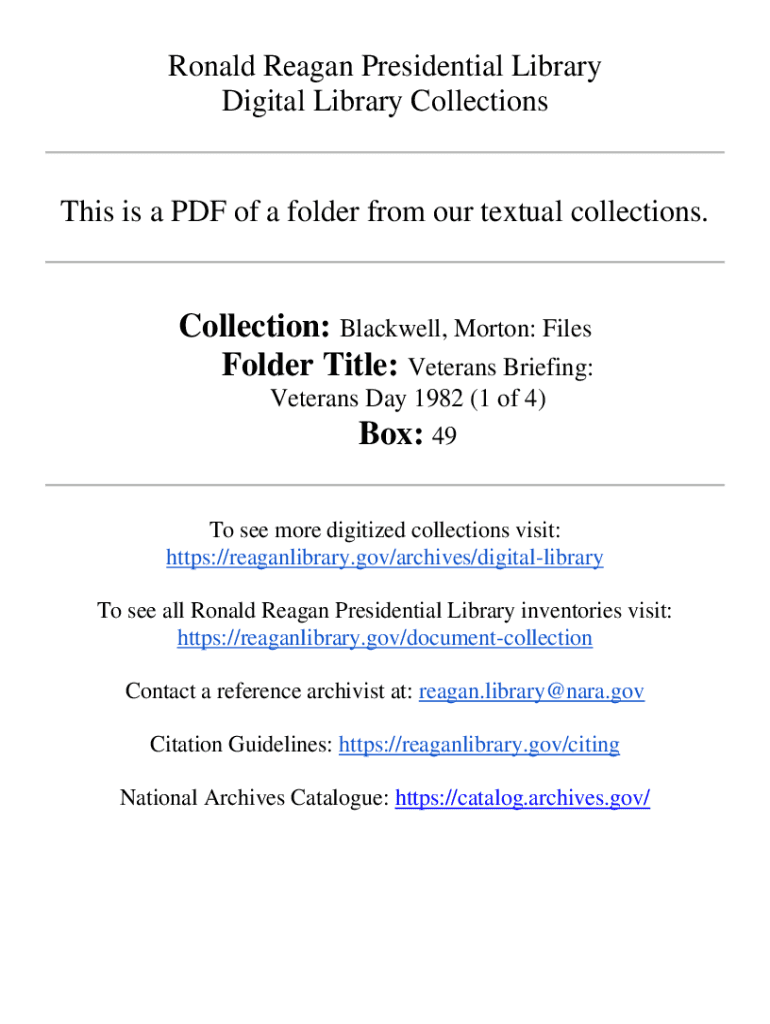 Ronald Reagan Presidential Library
Digital Library Collections

This is a PDF of a folder from our textual collections.

Collection: Blackwell, Morton: Files
Folder Title: Veterans Briefing: Veterans Day 1982 (1 of 4)
Box: 49

To see more digitized collections visit:
https://reaganlibrary.gov/archives/digital-library

To see all Ronald Reagan Presidential Library inventories visit:
https://reaganlibrary.gov/document-collection

Contact a reference archivist at: reagan.library@nara.gov

Citation Guidelines: https://reaganlibrary.gov/citing

National Archives Catalogue: https://catalog.archives.gov/